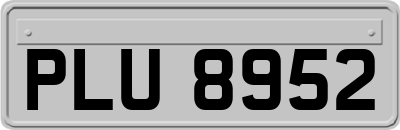 PLU 8952